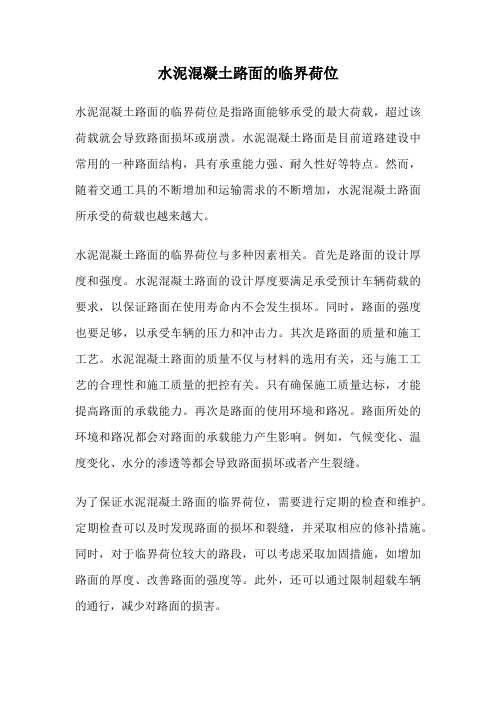 水泥混凝土路面的临界荷位

水泥混凝土路面的临界荷位是指路面能够承受的最大荷载，超过该荷载就会导致路面损坏或崩溃。水泥混凝土路面是目前道路建设中常用的一种路面结构，具有承重能力强、耐久性好等特点。然而，随着交通工具的不断增加和运输需求的不断增加，水泥混凝土路面所承受的荷载也越来越大。

水泥混凝土路面的临界荷位与多种因素相关。首先是路面的设计厚度和强度。水泥混凝土路面的设计厚度要满足承受预计车辆荷载的要求，以保证路面在使用寿命内不会发生损坏。同时，路面的强度也要足够，以承受车辆的压力和冲击力。其次是路面的质量和施工工艺。水泥混凝土路面的质量不仅与材料的选用有关，还与施工工艺的合理性和施工质量的把控有关。只有确保施工质量达标，才能提高路面的承载能力。再次是路面的使用环境和路况。路面所处的环境和路况都会对路面的承载能力产生影响。例如，气候变化、温度变化、水分的渗透等都会导致路面损坏或者产生裂缝。

为了保证水泥混凝土路面的临界荷位，需要进行定期的检查和维护。定期检查可以及时发现路面的损坏和裂缝，并采取相应的修补措施。同时，对于临界荷位较大的路段，可以考虑采取加固措施，如增加路面的厚度、改善路面的强度等。此外，还可以通过限制超载车辆的通行，减少对路面的损害。